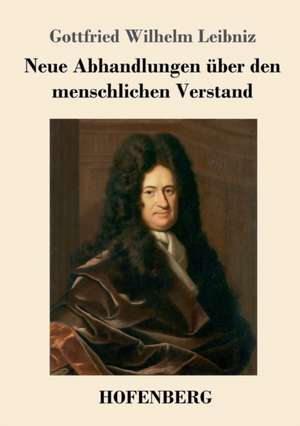 Gottfried Wilhelm Leibniz

Neue Abhandlungen über den menschlichen Verstand

HOFENBERG